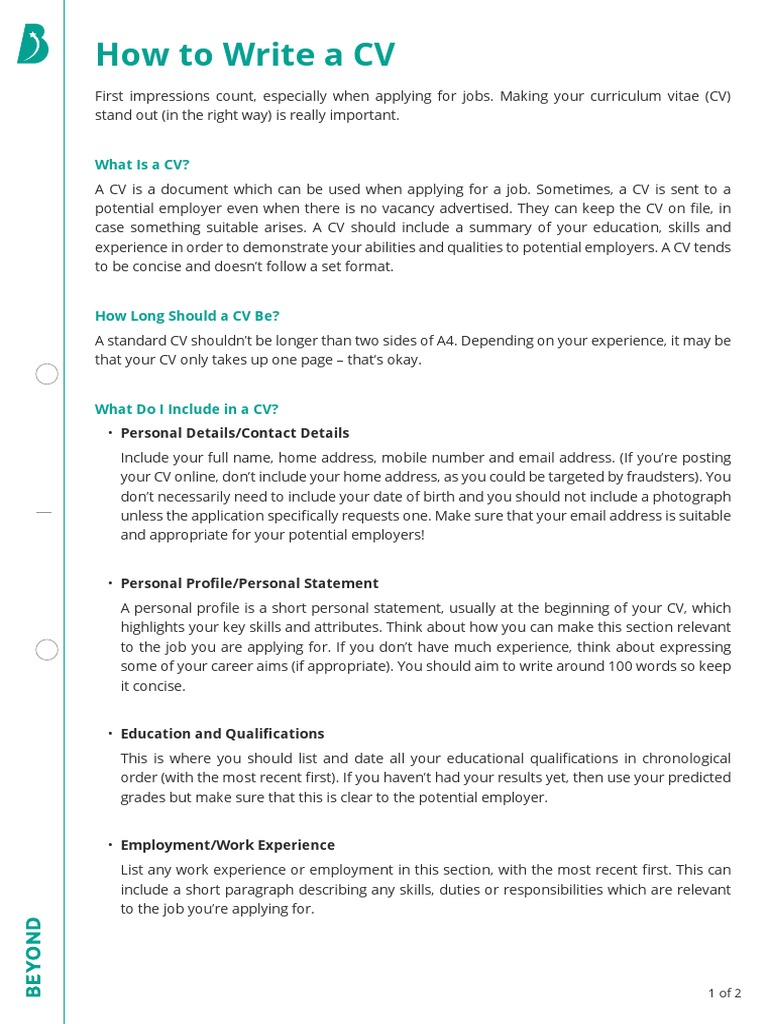 How to Write a CV

First impressions count, especially when applying for jobs. Making your curriculum vitae (CV) stand out (in the right way) is really important.

What Is a CV?

A CV is a document which can be used when applying for a job. Sometimes, a CV is sent to a potential employer even when there is no vacancy advertised. They can keep the CV on file, in case something suitable arises. A CV should include a summary of your education, skills and experience in order to demonstrate your abilities and qualities to potential employers. A CV tends to be concise and doesn't follow a set format.

How Long Should a CV Be?

A standard CV shouldn't be longer than two sides of A4. Depending on your experience, it may be that your CV only takes up one page – that's okay.

What Do I Include in a CV?

• Personal Details/Contact Details

Include your full name, home address, mobile number and email address. (If you're posting your CV online, don't include your home address, as you could be targeted by fraudsters). You don't necessarily need to include your date of birth and you should not include a photograph unless the application specifically requests one. Make sure that your email address is suitable and appropriate for your potential employers!

• Personal Profile/Personal Statement

A personal profile is a short personal statement, usually at the beginning of your CV, which highlights your key skills and attributes. Think about how you can make this section relevant to the job you are applying for. If you don't have much experience, think about expressing some of your career aims (if appropriate). You should aim to write around 100 words so keep it concise.

• Education and Qualifications

This is where you should list and date all your educational qualifications in chronological order (with the most recent first). If you haven't had your results yet, then use your predicted grades but make sure that this is clear to the potential employer.

• Employment/Work Experience

List any work experience or employment in this section, with the most recent first. This can include a short paragraph describing any skills, duties or responsibilities which are relevant to the job you're applying for.

BEYOND

1 of 2